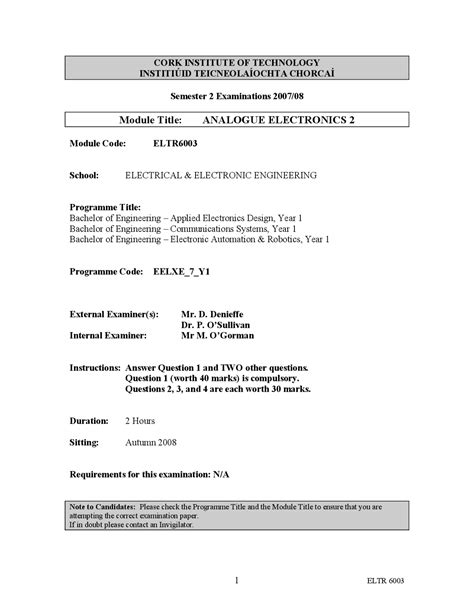 CORK INSTITUTE OF TECHNOLOGY
INSTITIÚID TEICNEOLAÍOCHTA CHORCAÍ

Semester 2 Examinations 2007/08

Module Title: ANALOGUE ELECTRONICS 2

Module Code: ELTR6003

School: ELECTRICAL & ELECTRONIC ENGINEERING

Programme Title:
Bachelor of Engineering – Applied Electronics Design, Year 1
Bachelor of Engineering – Communications Systems, Year 1
Bachelor of Engineering – Electronic Automation & Robotics, Year 1

Programme Code: EELXE_7_Y1

External Examiner(s): Mr. D. Denieffe
Dr. P. O'Sullivan
Internal Examiner: Mr M. O'Gorman

Instructions: Answer Question 1 and TWO other questions.
Question 1 (worth 40 marks) is compulsory.
Questions 2, 3, and 4 are each worth 30 marks.

Duration: 2 Hours

Sitting: Autumn 2008

Requirements for this examination: N/A

Note to Candidates: Please check the Programme Title and the Module Title to ensure that you are attempting the correct examination paper.
If in doubt please contact an Invigilator.

1

ELTR 6003